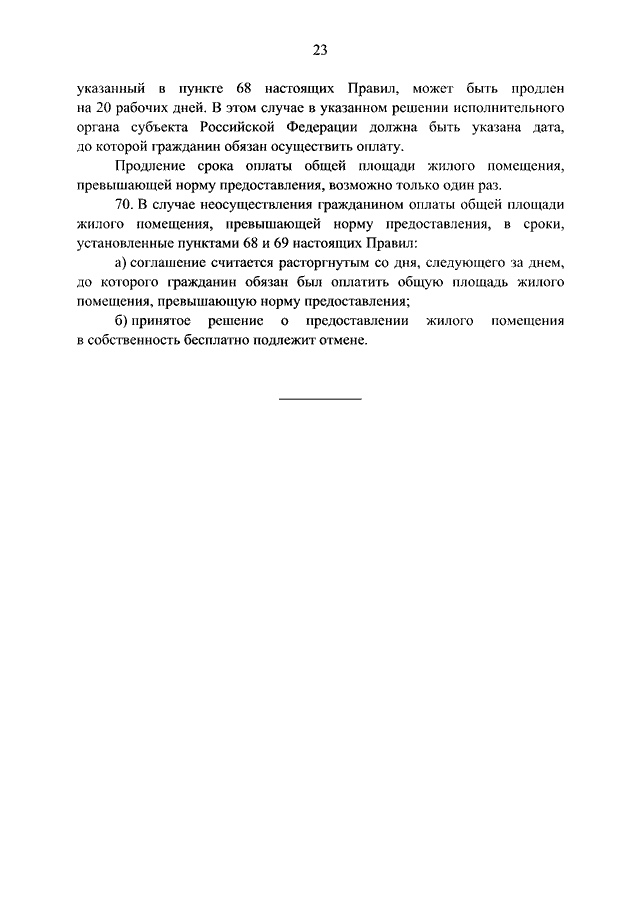 23

указанный в пункте 68 настоящих Правил, может быть продлен на 20 рабочих дней. В этом случае в указанном решении исполнительного органа субъекта Российской Федерации должна быть указана дата, до которой гражданин обязан осуществить оплату.

Продление срока оплаты общей площади жилого помещения, превышающей норму предоставления, возможно только один раз.

70. В случае неосуществления гражданином оплаты общей площади жилого помещения, превышающей норму предоставления, в сроки, установленные пунктами 68 и 69 настоящих Правил:

а) соглашение считается расторгнутым со дня, следующего за днем, до которого гражданин обязан был оплатить общую площадь жилого помещения, превышающую норму предоставления;

б) принятое решение о предоставлении жилого помещения в собственность бесплатно подлежит отмене.